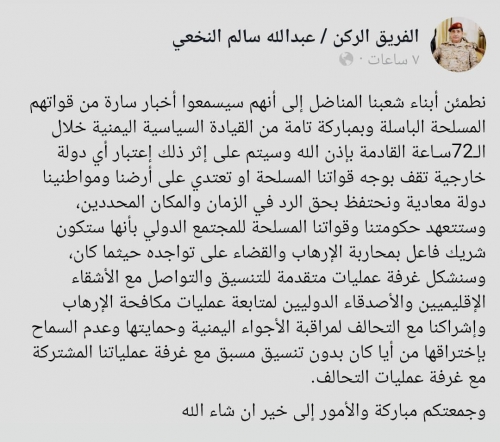 الفريق الركن / عبدالله سالم النخعي
٧ ساعات ·

نطمئن أبناء شعبنا المناضل إلى أنهم سيسمعوا أخبار سارة من قواتهم المسلحة الباسلة وبمباركة تامة من القيادة السياسية اليمنية خلال الـ72ساعة القادمة بإذن الله وسيتم على إثر ذلك إعتبار أي دولة خارجية تقف بوجه قواتنا المسلحة او تعتدي على أرضنا ومواطنينا دولة معادية ونحتفظ بحق الرد في الزمان والمكان المحددين، وستتعهد حكومتنا وقواتنا المسلحة للمجتمع الدولي بأنها ستكون شريك فاعل بمحاربة الإرهاب والقضاء على تواجده حيثما كان، وسنشكل غرفة عمليات متقدمة للتنسيق والتواصل مع الأشقاء الإقليميين والأصدقاء الدوليين لمتابعة عمليات مكافحة الإرهاب وإشراكنا مع التحالف لمراقبة الأجواء اليمنية وحمايتها وعدم السماح بإختراقها من أيا كان بدون تنسيق مسبق مع غرفة عملياتنا المشتركة مع غرفة عمليات التحالف.

وجمعتكم مباركة والأمور إلى خير ان شاء الله